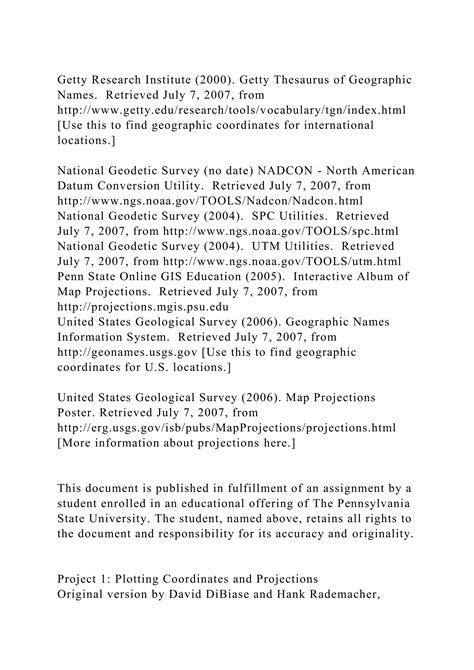 Getty Research Institute (2000). Getty Thesaurus of Geographic Names. Retrieved July 7, 2007, from http://www.getty.edu/research/tools/vocabulary/tgn/index.html [Use this to find geographic coordinates for international locations.]

National Geodetic Survey (no date) NADCON - North American Datum Conversion Utility. Retrieved July 7, 2007, from http://www.ngs.noaa.gov/TOOLS/Nadcon/Nadcon.html
National Geodetic Survey (2004). SPC Utilities. Retrieved July 7, 2007, from http://www.ngs.noaa.gov/TOOLS/spc.html
National Geodetic Survey (2004). UTM Utilities. Retrieved July 7, 2007, from http://www.ngs.noaa.gov/TOOLS/utm.html
Penn State Online GIS Education (2005). Interactive Album of Map Projections. Retrieved July 7, 2007, from http://projections.mgis.psu.edu
United States Geological Survey (2006). Geographic Names Information System. Retrieved July 7, 2007, from http://geonames.usgs.gov [Use this to find geographic coordinates for U.S. locations.]

United States Geological Survey (2006). Map Projections Poster. Retrieved July 7, 2007, from http://erg.usgs.gov/isb/pubs/MapProjections/projections.html [More information about projections here.]

This document is published in fulfillment of an assignment by a student enrolled in an educational offering of The Pennsylvania State University. The student, named above, retains all rights to the document and responsibility for its accuracy and originality.

Project 1: Plotting Coordinates and Projections
Original version by David DiBiase and Hank Rademacher,